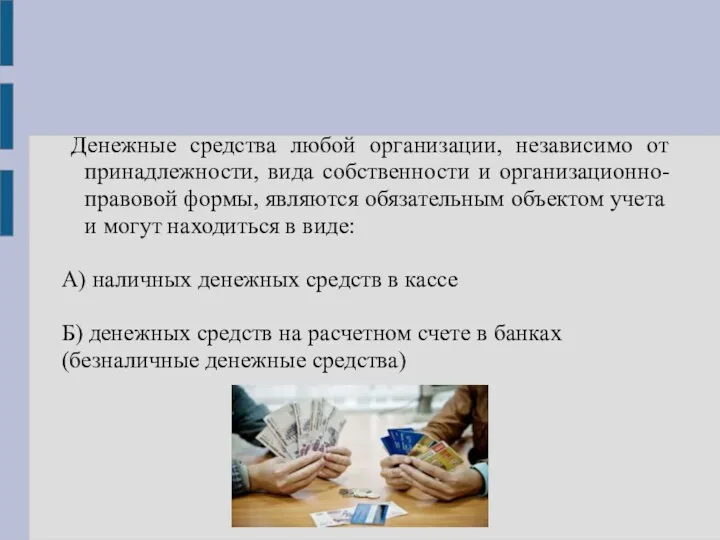 Денежные средства любой организации, независимо от принадлежности, вида собственности и организационно-правовой формы, являются обязательным объектом учета и могут находиться в виде:

А) наличных денежных средств в кассе

Б) денежных средств на расчетном счете в банках (безналичные денежные средства)